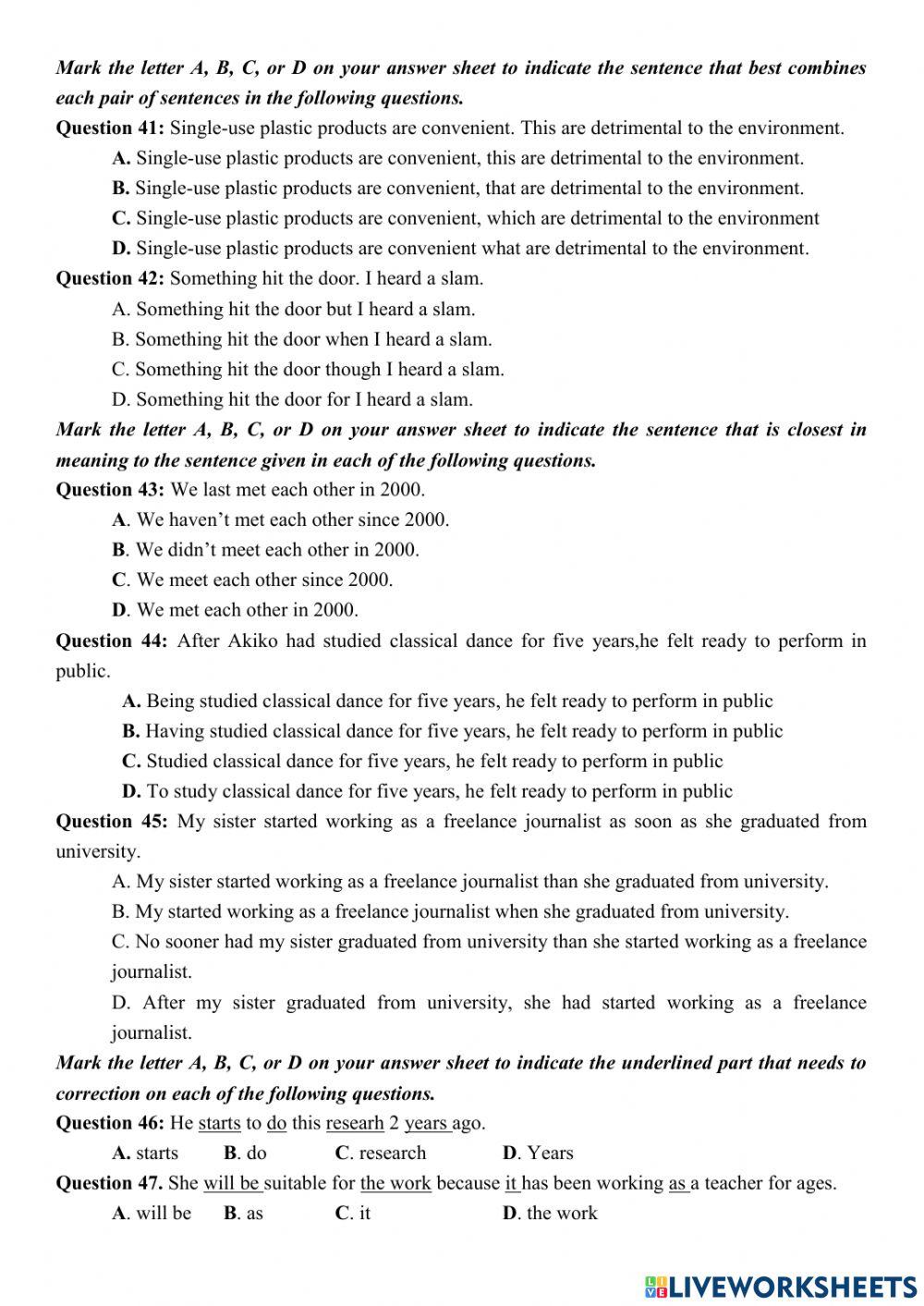 Mark the letter A, B, C, or D on your answer sheet to indicate the sentence that best combines each pair of sentences in the following questions.

Question 41: Single-use plastic products are convenient. This are detrimental to the environment.
A. Single-use plastic products are convenient, this are detrimental to the environment.
B. Single-use plastic products are convenient, that are detrimental to the environment.
C. Single-use plastic products are convenient, which are detrimental to the environment
D. Single-use plastic products are convenient what are detrimental to the environment.

Question 42: Something hit the door. I heard a slam.
A. Something hit the door but I heard a slam.
B. Something hit the door when I heard a slam.
C. Something hit the door though I heard a slam.
D. Something hit the door for I heard a slam.

Mark the letter A, B, C, or D on your answer sheet to indicate the sentence that is closest in meaning to the sentence given in each of the following questions.

Question 43: We last met each other in 2000.
A. We haven't met each other since 2000.
B. We didn't meet each other in 2000.
C. We meet each other since 2000.
D. We met each other in 2000.

Question 44: After Akiko had studied classical dance for five years,he felt ready to perform in public.
A. Being studied classical dance for five years, he felt ready to perform in public
B. Having studied classical dance for five years, he felt ready to perform in public
C. Studied classical dance for five years, he felt ready to perform in public
D. To study classical dance for five years, he felt ready to perform in public

Question 45: My sister started working as a freelance journalist as soon as she graduated from university.
A. My sister started working as a freelance journalist than she graduated from university.
B. My started working as a freelance journalist when she graduated from university.
C. No sooner had my sister graduated from university than she started working as a freelance journalist.
D. After my sister graduated from university, she had started working as a freelance journalist.

Mark the letter A, B, C, or D on your answer sheet to indicate the underlined part that needs to correction on each of the following questions.

Question 46: He starts to do this researh 2 years ago.
A. starts B. do C. research D. Years

Question 47. She will be suitable for the work because it has been working as a teacher for ages.
A. will be B. as C. it D. the work

LIVEWORKSHEETS